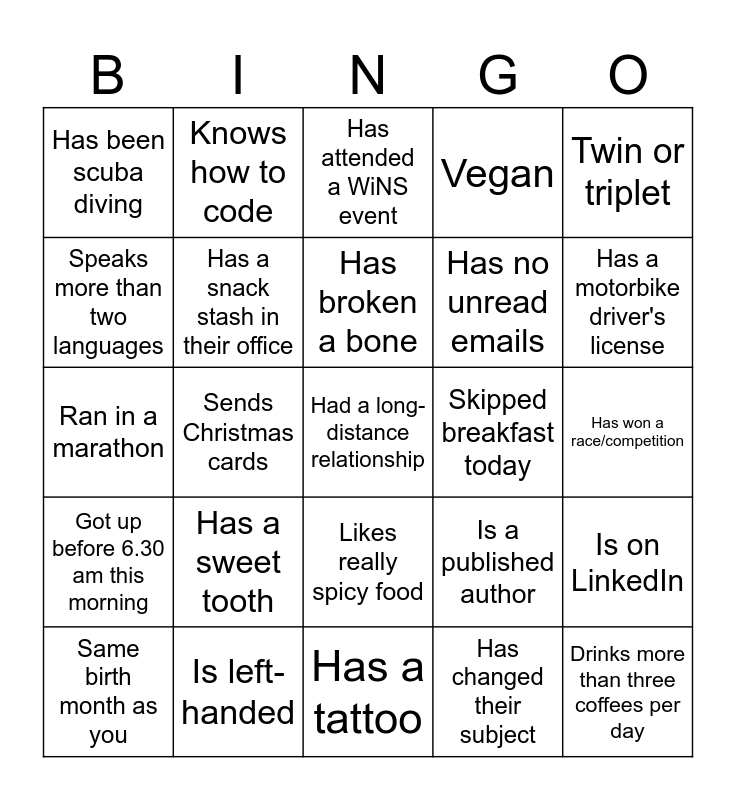 | B | I | N | G | O |
|---|---|---|---|---|
| Has been scuba diving | Knows how to code | Has attended a WiNS event | Vegan | Twin or triplet |
| Speaks more than two languages | Has a snack stash in their office | Has broken a bone | Has no unread emails | Has a motorbike driver's license |
| Ran in a marathon | Sends Christmas cards | Had a long-distance relationship | Skipped breakfast today | Has won a race/competition |
| Got up before 6.30 am this morning | Has a sweet tooth | Likes really spicy food | Is a published author | Is on LinkedIn |
| Same birth month as you | Is left-handed | Has a tattoo | Has changed their subject | Drinks more than three coffees per day |